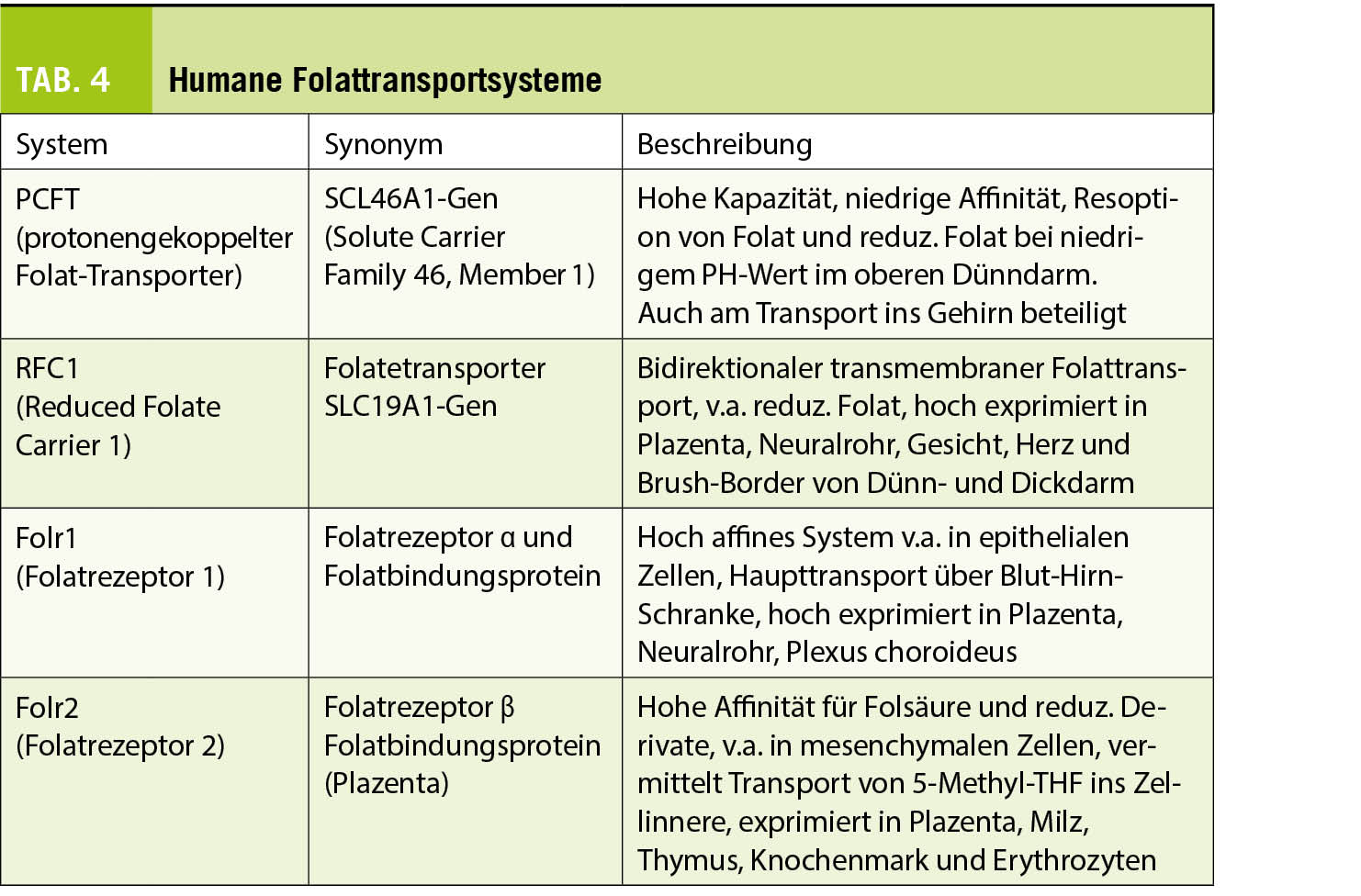 TAB. 4 Humane Folattransportsysteme

| System | Synonym | Beschreibung |
|---|---|---|
| PCFT (protonengekoppelter Folat-Transporter) | SCL46A1-Gen (Solute Carrier Family 46, Member 1) | Hohe Kapazität, niedrige Affinität, Resoption von Folat und reduz. Folat bei niedrigem PH-Wert im oberen Dünndarm. Auch am Transport ins Gehirn beteiligt |
| RFC1 (Reduced Folate Carrier 1) | Folatetransporter SLC19A1-Gen | Bidirektionaler transmembraner Folattransport, v.a. reduz. Folat, hoch exprimiert in Plazenta, Neuralrohr, Gesicht, Herz und Brush-Border von Dünn- und Dickdarm |
| Folr1 (Folatrezeptor 1) | Folatrezeptor α und Folatbindungsprotein | Hoch affines System v.a. in epithelialen Zellen, Haupttransport über Blut-Hirn-Schranke, hoch exprimiert in Plazenta, Neuralrohr, Plexus choroideus |
| Folr2 (Folatrezeptor 2) | Folatrezeptor β Folatbindungsprotein (Plazenta) | Hohe Affinität für Folsäure und reduz. Derivate, v.a. in mesenchymalen Zellen, vermittelt Transport von 5-Methyl-THF ins Zellinnere, exprimiert in Plazenta, Milz, Thymus, Knochenmark und Erythrozyten |